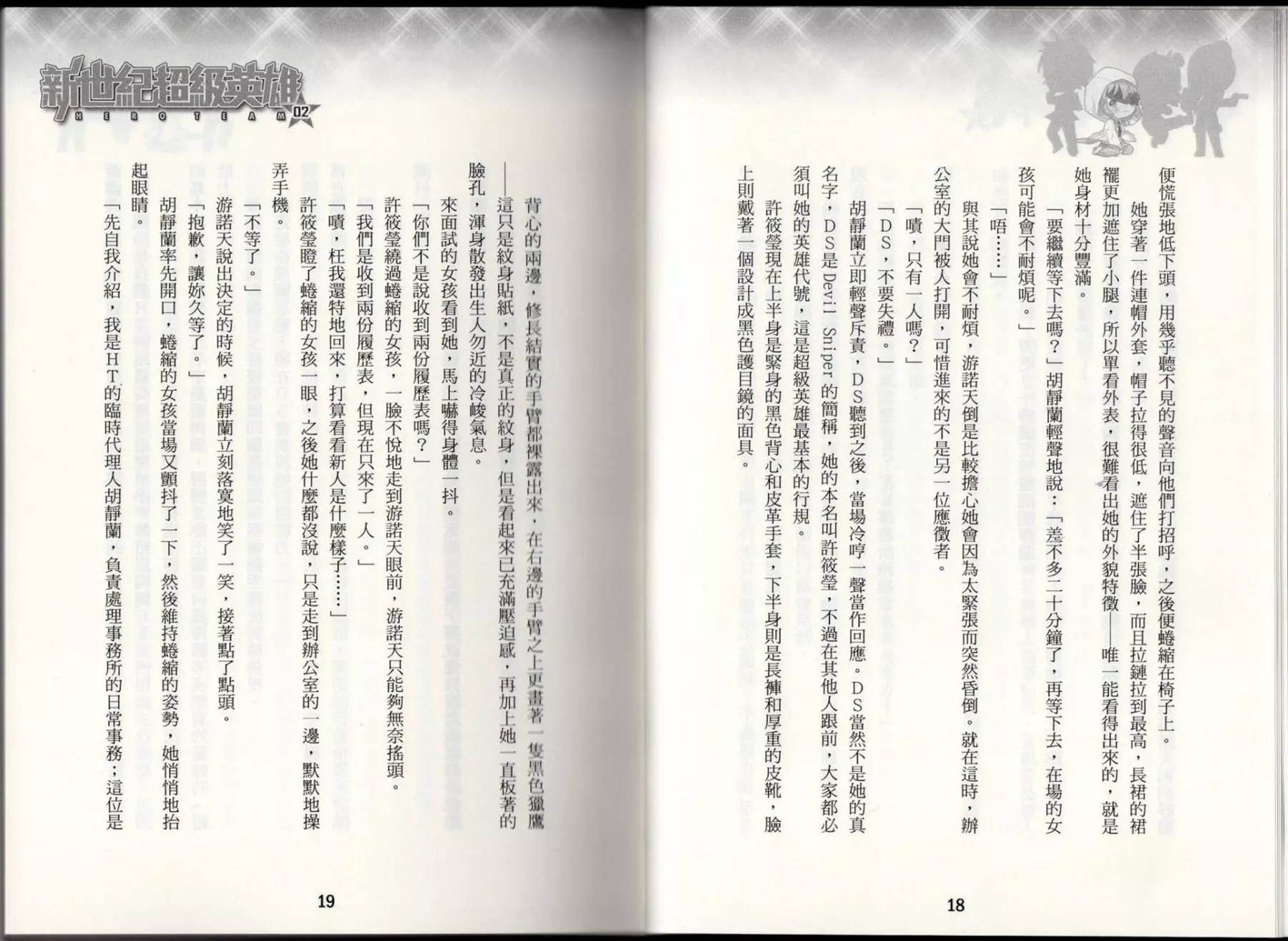 便慌張地低下頭，用幾乎聽不見的聲音向他們打招呼，之後便蜷縮在椅子上。

她穿著一件連帽外套，帽子拉得很低，遮住了半張臉，而且拉鏈拉到最高，長裙的裙襬更加遮住了小腿，所以單看外表，很難看出她的外貌特徵——唯一能看得出來的，就是她身材十分豐滿。

「要繼續等下去嗎？」胡靜蘭輕聲地說：「差不多二十分鐘了，再等下去，在場的女孩可能會不耐煩呢。」

「唔……」

與其說她會不耐煩，游諾天倒是比較擔心她會因為太緊張而突然昏倒。就在這時，辦公室的大門被人打開，可惜進來的不是另一位應徵者。

「嘖，只有一人嗎？」

「DS，不要失禮。」

胡靜蘭立即輕聲斥責，DS聽到之後，當場冷哼一聲當作回應。DS當然不是她的真名字，DS是Devil Sniper的簡稱，她的本名叫許筱瑩，不過在其他人跟前，大家都必須叫她的英雄代號，這是超級英雄最基本的行規。

許筱瑩現在上半身是緊身的黑色背心和皮革手套，下半身則是長褲和厚重的皮靴，臉上則戴著一個設計成黑色護目鏡的面具。

18

新世紀超級英雄 HERO TEAM 02

背心的兩邊，修長結實的手臂都裸露出來，在右邊的手臂之上更畫著一隻黑色獵鷹——這只是紋身貼紙，不是真正的紋身，但是看起來已充滿壓迫感，再加上她一直板著的臉孔，渾身散發出生人勿近的冷峻氣息。

來面試的女孩看到她，馬上嚇得身體一抖。

「你們不是說收到兩份履歷表嗎？」

許筱瑩繞過蜷縮的女孩，一臉不悅地走到游諾天眼前，游諾天只能夠無奈搖頭。

「我們是收到兩份履歷表，但現在只來了一人。」

「嘖，枉我還特地回來，打算看看新人是什麼樣子……」

許筱瑩瞪了蜷縮的女孩一眼，之後她什麼都沒說，只是走到辦公室的一邊，默默地操弄手機。

「不等了。」

游諾天說出決定的時候，胡靜蘭立刻落寞地笑了一笑，接著點了點頭。

「抱歉，讓妳久等了。」

胡靜蘭率先開口，蜷縮的女孩當場又顫抖了一下，然後維持蜷縮的姿勢，她悄悄地抬起眼睛。

「先自我介紹，我是HT的臨時代理人胡靜蘭，負責處理事務所的日常事務；這位是

19